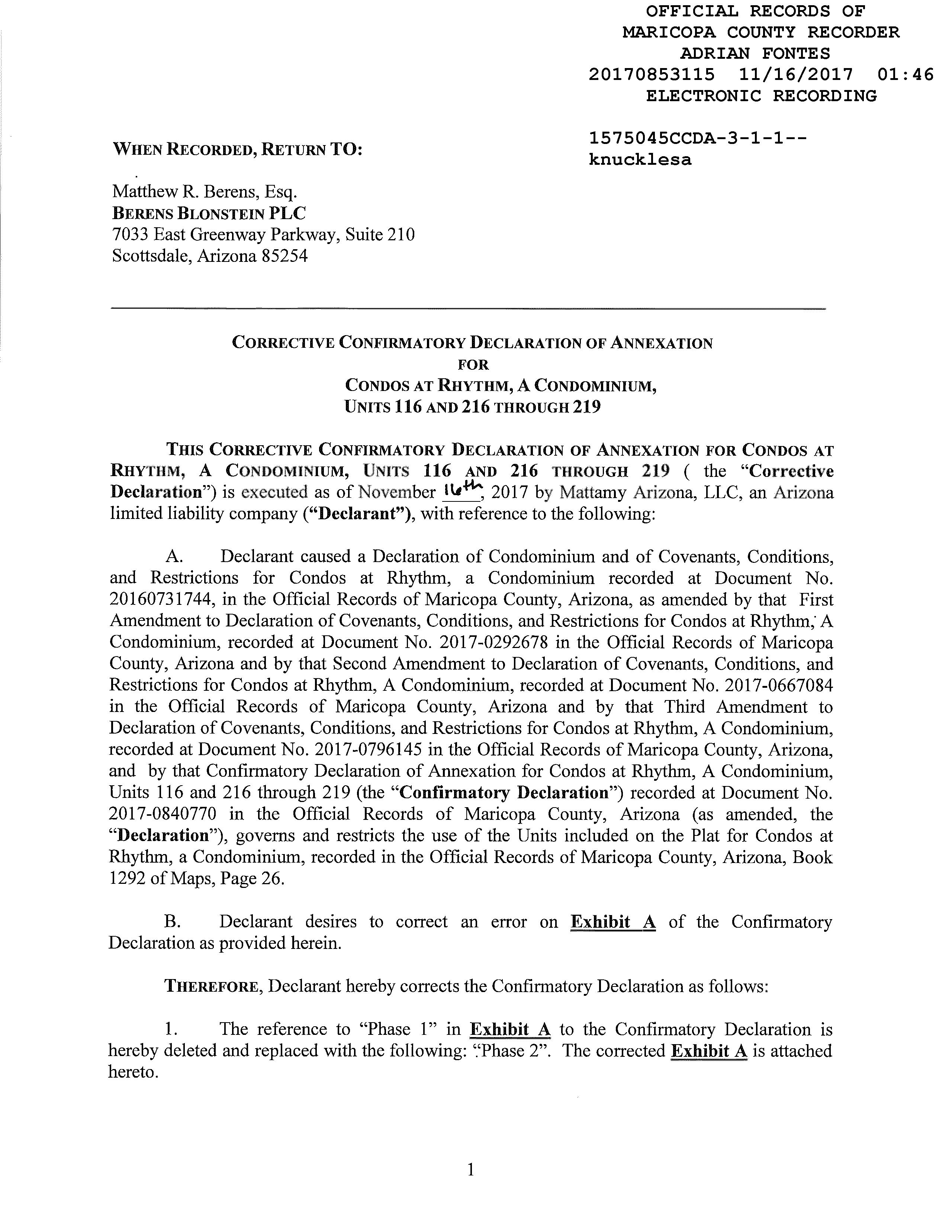 OFFICIAL RECORDS OF
MARICOPA COUNTY RECORDER
ADRIAN FONTES
20170853115 11/16/2017 01:46
ELECTRONIC RECORDING

1575045CCDA-3-1-1--
knucklesa

WHEN RECORDED, RETURN TO:

Matthew R. Berens, Esq.
BERENS BLONSTEIN PLC
7033 East Greenway Parkway, Suite 210
Scottsdale, Arizona 85254

CORRECTIVE CONFIRMATORY DECLARATION OF ANNEXATION
FOR
CONDOS AT RHYTHM, A CONDOMINIUM,
UNITS 116 AND 216 THROUGH 219

THIS CORRECTIVE CONFIRMATORY DECLARATION OF ANNEXATION FOR CONDOS AT RHYTHM, A CONDOMINIUM, UNITS 116 AND 216 THROUGH 219 ( the "Corrective Declaration") is executed as of November 16th, 2017 by Mattamy Arizona, LLC, an Arizona limited liability company ("Declarant"), with reference to the following:

A. Declarant caused a Declaration of Condominium and of Covenants, Conditions, and Restrictions for Condos at Rhythm, a Condominium recorded at Document No. 20160731744, in the Official Records of Maricopa County, Arizona, as amended by that First Amendment to Declaration of Covenants, Conditions, and Restrictions for Condos at Rhythm, A Condominium, recorded at Document No. 2017-0292678 in the Official Records of Maricopa County, Arizona and by that Second Amendment to Declaration of Covenants, Conditions, and Restrictions for Condos at Rhythm, A Condominium, recorded at Document No. 2017-0667084 in the Official Records of Maricopa County, Arizona and by that Third Amendment to Declaration of Covenants, Conditions, and Restrictions for Condos at Rhythm, A Condominium, recorded at Document No. 2017-0796145 in the Official Records of Maricopa County, Arizona, and by that Confirmatory Declaration of Annexation for Condos at Rhythm, A Condominium, Units 116 and 216 through 219 (the "Confirmatory Declaration") recorded at Document No. 2017-0840770 in the Official Records of Maricopa County, Arizona (as amended, the "Declaration"), governs and restricts the use of the Units included on the Plat for Condos at Rhythm, a Condominium, recorded in the Official Records of Maricopa County, Arizona, Book 1292 of Maps, Page 26.

B. Declarant desires to correct an error on Exhibit A of the Confirmatory Declaration as provided herein.

THEREFORE, Declarant hereby corrects the Confirmatory Declaration as follows:

1. The reference to "Phase 1" in Exhibit A to the Confirmatory Declaration is hereby deleted and replaced with the following: "Phase 2". The corrected Exhibit A is attached hereto.

1